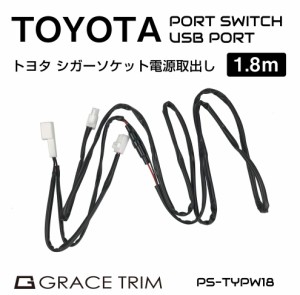 TOYOTA PORT SWITCH USB PORT

トヨタ シガーソケット電源取出し 1.8m

GRACE TRIM PS-TYPW18